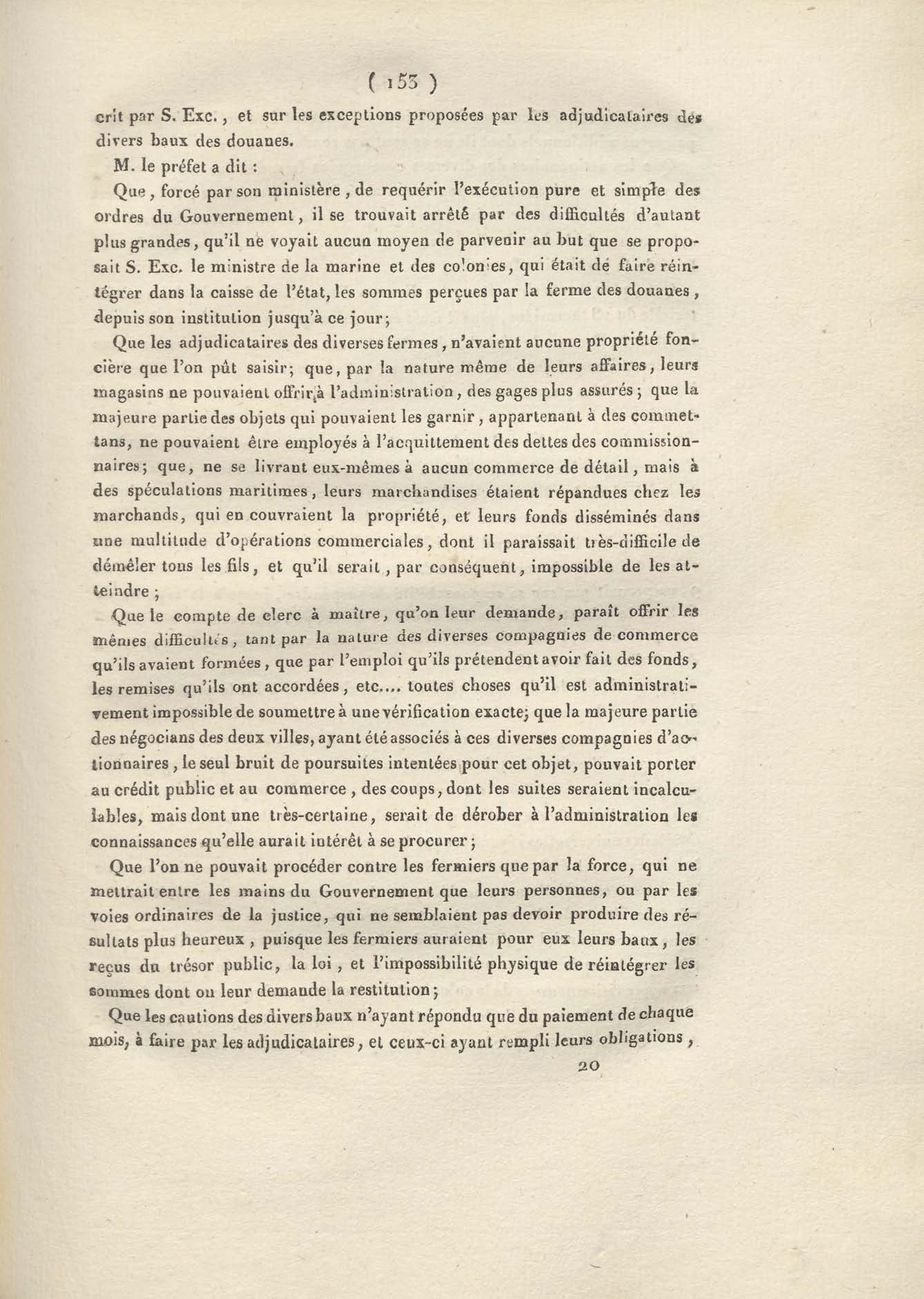 ( 153 )

crit par S. Exc., et sur les exceptions proposées par les adjudicataires des divers baux des douanes.

M. le préfet a dit :

Que, forcé par son ministère, de requérir l'exécution pure et simple des ordres du Gouvernement, il se trouvait arrêté par des difficultés d'autant plus grandes, qu'il ne voyait aucun moyen de parvenir au but que se proposait S. Exc. le ministre de la marine et des colonies, qui était de faire réintégrer dans la caisse de l'état, les sommes perçues par la ferme des douanes, depuis son institution jusqu'à ce jour;

Que les adjudicataires des diverses fermes, n'avaient aucune propriété foncière que l'on pût saisir; que, par la nature même de leurs affaires, leurs magasins ne pouvaient offrir à l'administration, des gages plus assurés; que la majeure partie des objets qui pouvaient les garnir, appartenant à des commettans, ne pouvaient être employés à l'acquittement des dettes des commissionnaires; que, ne se livrant eux-mêmes à aucun commerce de détail, mais à des spéculations maritimes, leurs marchandises étaient répandues chez les marchands, qui en couvraient la propriété, et leurs fonds disséminés dans une multitude d'opérations commerciales, dont il paraissait très-difficile de démêler tous les fils, et qu'il serait, par conséquent, impossible de les atteindre;

Que le compte de clerc à maître, qu'on leur demande, paraît offrir les mêmes difficultés, tant par la nature des diverses compagnies de commerce qu'ils avaient formées, que par l'emploi qu'ils prétendent avoir fait des fonds, les remises qu'ils ont accordées, etc.... toutes choses qu'il est administrativement impossible de soumettre à une vérification exacte; que la majeure partie des négocians des deux villes, ayant été associés à ces diverses compagnies d'actionnaires, le seul bruit de poursuites intentées pour cet objet, pouvait porter au crédit public et au commerce, des coups, dont les suites seraient incalculables, mais dont une très-certaine, serait de dérober à l'administration les connaissances qu'elle aurait intérêt à se procurer;

Que l'on ne pouvait procéder contre les fermiers que par la force, qui ne mettrait entre les mains du Gouvernement que leurs personnes, ou par les voies ordinaires de la justice, qui ne semblaient pas devoir produire des résultats plus heureux, puisque les fermiers auraient pour eux leurs baux, les reçus du trésor public, la loi, et l'impossibilité physique de réintégrer les sommes dont on leur demande la restitution;

Que les cautions des divers baux n'ayant répondu que du paiement de chaque mois, à faire par les adjudicataires, et ceux-ci ayant rempli leurs obligations,

20